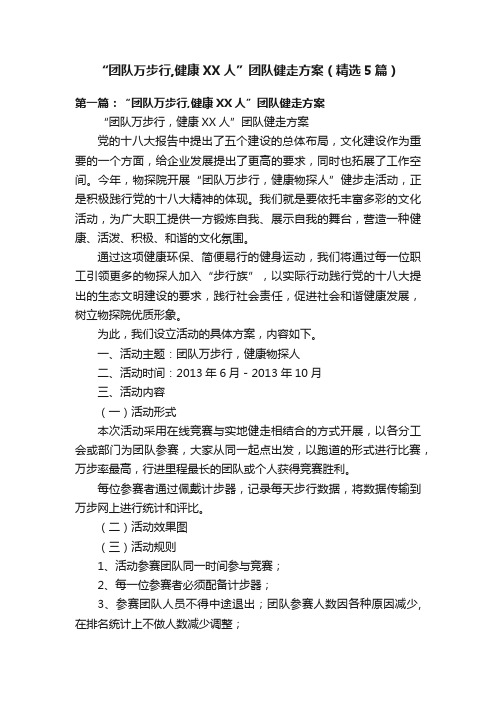 “团队万步行,健康XX人”团队健走方案（精选5篇）

第一篇：“团队万步行,健康XX人”团队健走方案

“团队万步行，健康XX人”团队健走方案

党的十八大报告中提出了五个建设的总体布局，文化建设作为重要的一个方面，给企业发展提出了更高的要求，同时也拓展了工作空间。今年，物探院开展“团队万步行，健康物探人”健步走活动，正是积极践行党的十八大精神的体现。我们就是要依托丰富多彩的文化活动，为广大职工提供一方锻炼自我、展示自我的舞台，营造一种健康、活泼、积极、和谐的文化氛围。

通过这项健康环保、简便易行的健身运动，我们将通过每一位职工引领更多的物探人加入“步行族”，以实际行动践行党的十八大提出的生态文明建设的要求，践行社会责任，促进社会和谐健康发展，树立物探院优质形象。

为此，我们设立活动的具体方案，内容如下。

一、活动主题：团队万步行，健康物探人

二、活动时间：2013年6月-2013年10月

三、活动内容

（一）活动形式

本次活动采用在线竞赛与实地健走相结合的方式开展，以各分工会或部门为团队参赛，大家从同一起点出发，以跑道的形式进行比赛，万步率最高，行进里程最长的团队或个人获得竞赛胜利。

每位参赛者通过佩戴计步器，记录每天步行数据，将数据传输到万步网上进行统计和评比。

（二）活动效果图

（三）活动规则

1、活动参赛团队同一时间参与竞赛；

2、每一位参赛者必须配备计步器；

3、参赛团队人员不得中途退出；团队参赛人数因各种原因减少,在排名统计上不做人数减少调整；